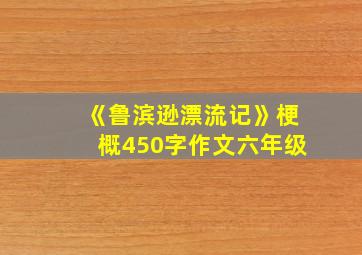 《鲁滨逊漂流记》梗概450字作文六年级